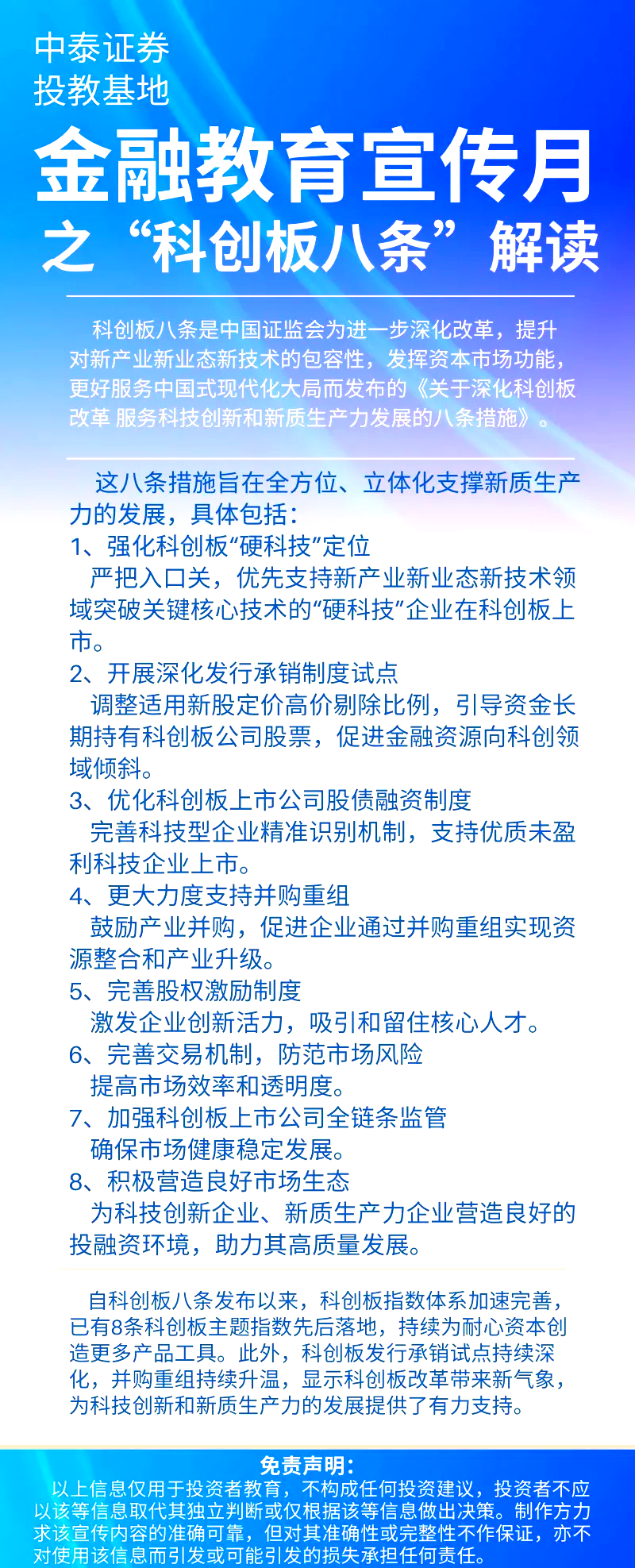 中泰证券
投教基地

金融教育宣传月
之“科创板八条”解读

科创板八条是中国证监会为进一步深化改革，提升对新产业新业态新技术的包容性，发挥资本市场功能，更好服务中国式现代化大局而发布的《关于深化科创板改革 服务科技创新和新质生产力发展的八条措施》。

这八条措施旨在全方位、立体化支撑新质生产力的发展，具体包括：
1、强化科创板“硬科技”定位
严把入口关，优先支持新产业新业态新技术领域突破关键核心技术的“硬科技”企业在科创板上市。
2、开展深化发行承销制度试点
调整适用新股定价高价剔除比例，引导资金长期持有科创板公司股票，促进金融资源向科创领域倾斜。
3、优化科创板上市公司股债融资制度
完善科技型企业精准识别机制，支持优质未盈利科技企业上市。
4、更大力度支持并购重组
鼓励产业并购，促进企业通过并购重组实现资源整合和产业升级。
5、完善股权激励制度
激发企业创新活力，吸引和留住核心人才。
6、完善交易机制，防范市场风险
提高市场效率和透明度。
7、加强科创板上市公司全链条监管
确保市场健康稳定发展。
8、积极营造良好市场生态
为科技创新企业、新质生产力企业营造良好的投融资环境，助力其高质量发展。

自科创板八条发布以来，科创板指数体系加速完善，已有8条科创板主题指数先后落地，持续为耐心资本创造更多产品工具。此外，科创板发行承销试点持续深化，并购重组持续升温，显示科创板改革带来新气象，为科技创新和新质生产力的发展提供了有力支持。

免责声明：
以上信息仅用于投资者教育，不构成任何投资建议，投资者不应以该等信息取代其独立判断或仅根据该等信息做出决策。制作方力求该宣传内容的准确可靠，但对其准确性或完整性不作保证，亦不对使用该信息而引发或可能引发的损失承担任何责任。